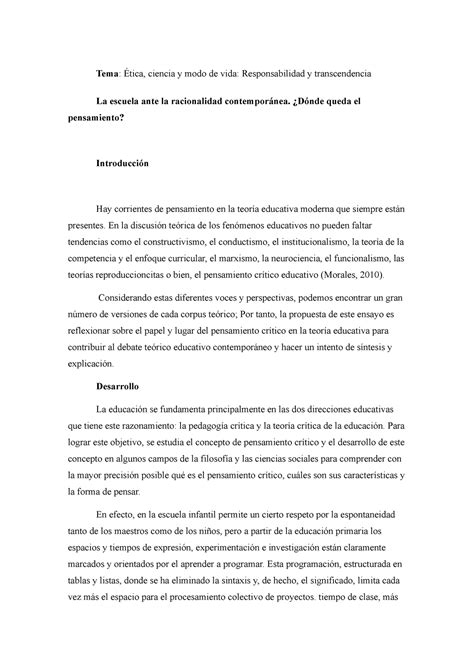 Tema: Ética, ciencia y modo de vida: Responsabilidad y transcendencia

La escuela ante la racionalidad contemporánea. ¿Dónde queda el pensamiento?

Introducción

Hay corrientes de pensamiento en la teoría educativa moderna que siempre están presentes. En la discusión teórica de los fenómenos educativos no pueden faltar tendencias como el constructivismo, el conductismo, el institucionalismo, la teoría de la competencia y el enfoque curricular, el marxismo, la neurociencia, el funcionalismo, las teorías reproduccioncitas o bien, el pensamiento crítico educativo (Morales, 2010).

Considerando estas diferentes voces y perspectivas, podemos encontrar un gran número de versiones de cada corpus teórico; Por tanto, la propuesta de este ensayo es reflexionar sobre el papel y lugar del pensamiento crítico en la teoría educativa para contribuir al debate teórico educativo contemporáneo y hacer un intento de síntesis y explicación.

Desarrollo

La educación se fundamenta principalmente en las dos direcciones educativas que tiene este razonamiento: la pedagogía crítica y la teoría crítica de la educación. Para lograr este objetivo, se estudia el concepto de pensamiento crítico y el desarrollo de este concepto en algunos campos de la filosofía y las ciencias sociales para comprender con la mayor precisión posible qué es el pensamiento crítico, cuáles son sus características y la forma de pensar.

En efecto, en la escuela infantil permite un cierto respeto por la espontaneidad tanto de los maestros como de los niños, pero a partir de la educación primaria los espacios y tiempos de expresión, experimentación e investigación están claramente marcados y orientados por el aprender a programar. Esta programación, estructurada en tablas y listas, donde se ha eliminado la sintaxis y, de hecho, el significado, limita cada vez más el espacio para el procesamiento colectivo de proyectos. tiempo de clase, más